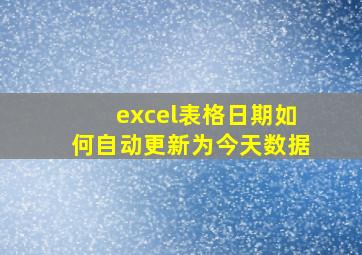 excel表格日期如何自动更新为今天数据